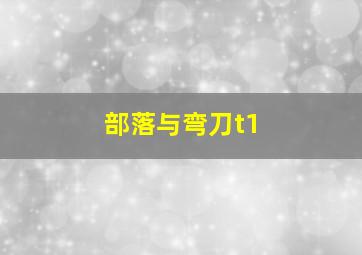 部落与弯刀t1